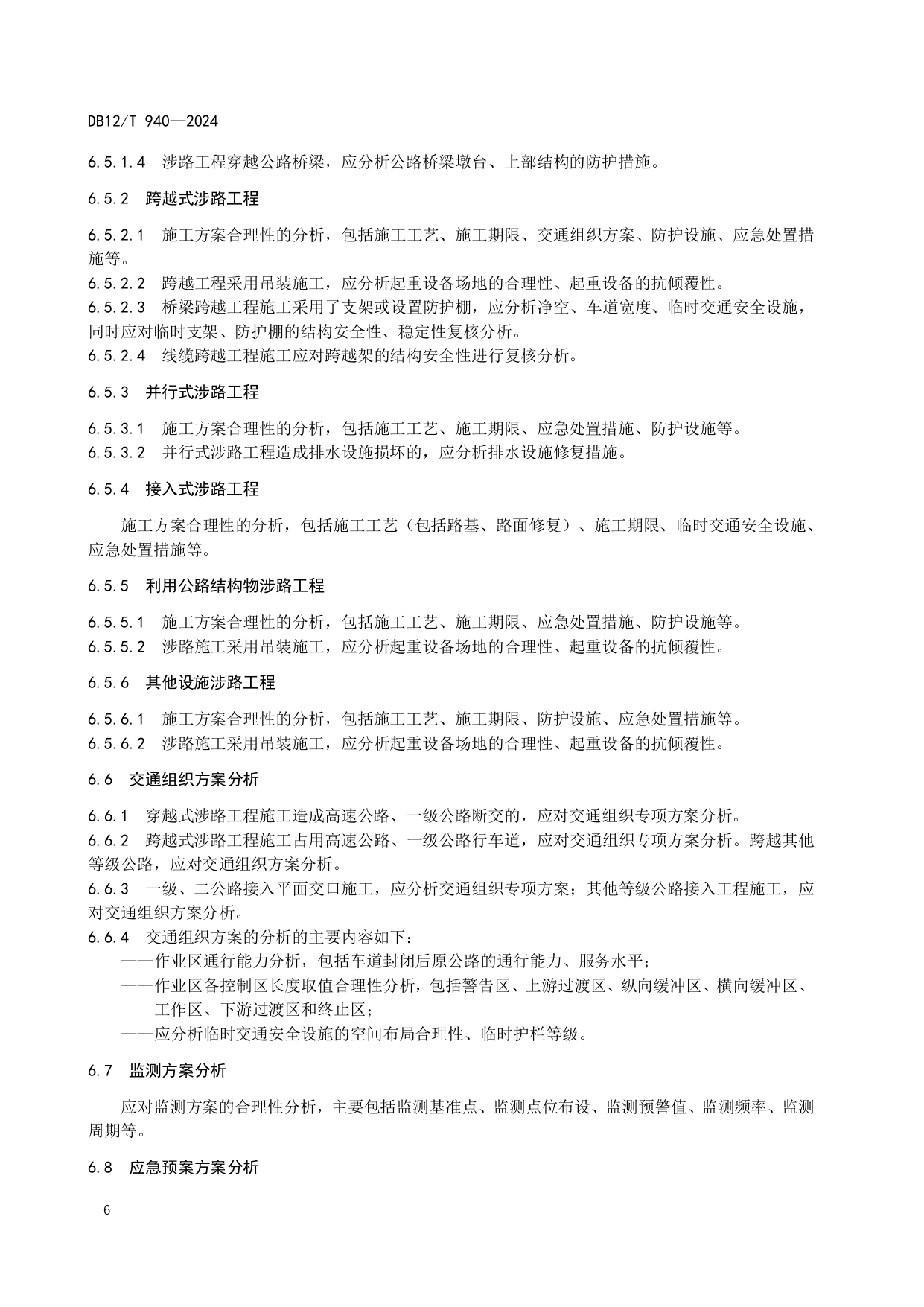 DB12/T 940—2024

6.5.1.4 涉路工程穿越公路桥梁，应分析公路桥梁墩台、上部结构的防护措施。

6.5.2 跨越式涉路工程

6.5.2.1 施工方案合理性的分析，包括施工工艺、施工期限、交通组织方案、防护设施、应急处置措施等。
6.5.2.2 跨越工程采用吊装施工，应分析起重设备场地的合理性、起重设备的抗倾覆性。
6.5.2.3 桥梁跨越工程施工采用了支架或设置防护棚，应分析净空、车道宽度、临时交通安全设施，同时应对临时支架、防护棚的结构安全性、稳定性复核分析。
6.5.2.4 线缆跨越工程施工应对跨越架的结构安全性进行复核分析。

6.5.3 并行式涉路工程

6.5.3.1 施工方案合理性的分析，包括施工工艺、施工期限、应急处置措施、防护设施等。
6.5.3.2 并行式涉路工程造成排水设施损坏的，应分析排水设施修复措施。

6.5.4 接入式涉路工程

施工方案合理性的分析，包括施工工艺（包括路基、路面修复）、施工期限、临时交通安全设施、应急处置措施等。

6.5.5 利用公路结构物涉路工程

6.5.5.1 施工方案合理性的分析，包括施工工艺、施工期限、应急处置措施、防护设施等。
6.5.5.2 涉路施工采用吊装施工，应分析起重设备场地的合理性、起重设备的抗倾覆性。

6.5.6 其他设施涉路工程

6.5.6.1 施工方案合理性的分析，包括施工工艺、施工期限、防护设施、应急处置措施等。
6.5.6.2 涉路施工采用吊装施工，应分析起重设备场地的合理性、起重设备的抗倾覆性。

6.6 交通组织方案分析

6.6.1 穿越式涉路工程施工造成高速公路、一级公路断交的，应对交通组织专项方案分析。
6.6.2 跨越式涉路工程施工占用高速公路、一级公路行车道，应对交通组织专项方案分析。跨越其他等级公路，应对交通组织方案分析。
6.6.3 一级、二公路接入平面交口施工，应分析交通组织专项方案；其他等级公路接入工程施工，应对交通组织方案分析。
6.6.4 交通组织方案的分析的主要内容如下：
——作业区通行能力分析，包括车道封闭后原公路的通行能力、服务水平；
——作业区各控制区长度取值合理性分析，包括警告区、上游过渡区、纵向缓冲区、横向缓冲区、工作区、下游过渡区和终止区；
——应分析临时交通安全设施的空间布局合理性、临时护栏等级。

6.7 监测方案分析

应对监测方案的合理性分析，主要包括监测基准点、监测点位布设、监测预警值、监测频率、监测周期等。

6.8 应急预案方案分析

6